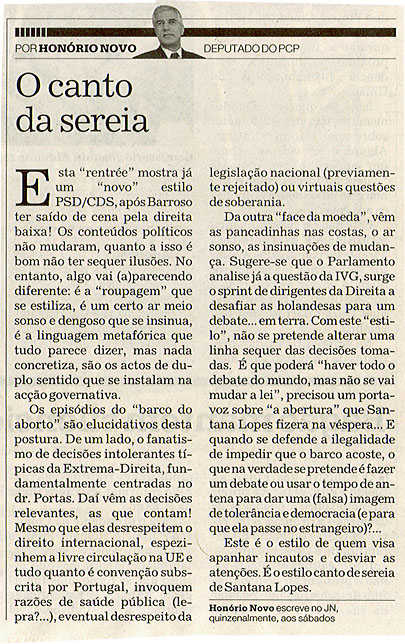 POR HONÓRIO NOVO

DEPUTADO DO PCP

O canto da sereia

Esta "rentrée" mostra já um "novo" estilo PSD/CDS, após Barroso ter saído de cena pela direita baixa! Os conteúdos políticos não mudaram, quanto a isso é bom não ter sequer ilusões. No entanto, algo vai (a)parecendo diferente: é a "roupagem" que se estiliza, é um certo ar meio sonso e dengoso que se insinua, é a linguagem metafórica que tudo parece dizer, mas nada concretiza, são os actos de duplo sentido que se instalam na acção governativa.

Os episódios do "barco do aborto" são elucidativos desta postura. De um lado, o fanatismo de decisões intolerantes típicas da Extrema-Direita, fundamentalmente centradas no dr. Portas. Daí vêm as decisões relevantes, as que contam! Mesmo que elas desrespeitem o direito internacional, espezinhem a livre circulação na UE e tudo quanto é convenção subscrita por Portugal, invoquem razões de saúde pública (lepra?...), eventual desrespeito da legislação nacional (previamente rejeitado) ou virtuais questões de soberania.

Da outra "face da moeda", vêm as pancadinhas nas costas, o ar sonso, as insinuações de mudança. Sugere-se que o Parlamento analise já a questão da IVG, surge o sprint de dirigentes da Direita a desafiar as holandesas para um debate... em terra. Com este "estilo", não se pretende alterar uma linha sequer das decisões tomadas. É que poderá "haver todo o debate do mundo, mas não se vai mudar a lei", precisou um porta-voz sobre "a abertura" que Santana Lopes fizera na véspera... E quando se defende a ilegalidade de impedir que o barco acoste, o que na verdade se pretende é fazer um debate ou usar o tempo de antena para dar uma (falsa) imagem de tolerância e democracia (e para que ela passe no estrangeiro)?...

Este é o estilo de quem visa apanhar incautos e desviar as atenções. É o estilo canto de sereia de Santana Lopes.

Honório Novo escreve no JN, quinzenalmente, aos sábados